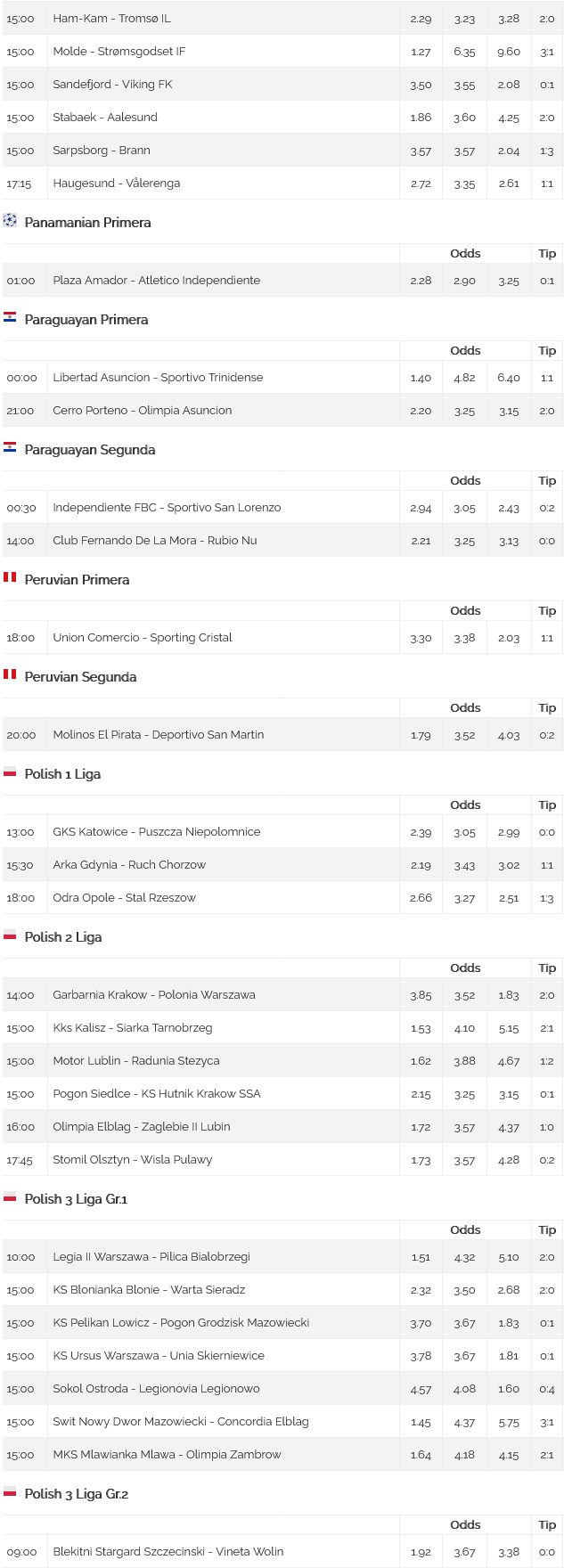 | 15:00 | Ham-Kam - Tromsø IL | 2.29 | 3.23 | 3.28 | 2:0 |
|---|---|---|---|---|---|
| 15:00 | Molde - Strømsgodset IF | 1.27 | 6.35 | 9.60 | 3:1 |
| 15:00 | Sandefjord - Viking FK | 3.50 | 3.55 | 2.08 | 0:1 |
| 15:00 | Stabaek - Aalesund | 1.86 | 3.60 | 4.25 | 2:0 |
| 15:00 | Sarpsborg - Brann | 3.57 | 3.57 | 2.04 | 1:3 |
| 17:15 | Haugesund - Vålerenga | 2.72 | 3.35 | 2.61 | 1:1 |

Panamanian Primera

| | | Odds | | | Tip |
|---|---|---|---|---|---|
| 01:00 | Plaza Amador - Atletico Independiente | 2.28 | 2.90 | 3.25 | 0:1 |

Paraguayan Primera

| | | Odds | | | Tip |
|---|---|---|---|---|---|
| 00:00 | Libertad Asuncion - Sportivo Trinidense | 1.40 | 4.82 | 6.40 | 1:1 |
| 21:00 | Cerro Porteno - Olimpia Asuncion | 2.20 | 3.25 | 3.15 | 2:0 |

Paraguayan Segunda

| | | Odds | | | Tip |
|---|---|---|---|---|---|
| 00:30 | Independiente FBC - Sportivo San Lorenzo | 2.94 | 3.05 | 2.43 | 0:2 |
| 14:00 | Club Fernando De La Mora - Rubio Nu | 2.21 | 3.25 | 3.13 | 0:0 |

Peruvian Primera

| | | Odds | | | Tip |
|---|---|---|---|---|---|
| 18:00 | Union Comercio - Sporting Cristal | 3.30 | 3.38 | 2.03 | 1:1 |

Peruvian Segunda

| | | Odds | | | Tip |
|---|---|---|---|---|---|
| 20:00 | Molinos El Pirata - Deportivo San Martin | 1.79 | 3.52 | 4.03 | 0:2 |

Polish 1 Liga

| | | Odds | | | Tip |
|---|---|---|---|---|---|
| 13:00 | GKS Katowice - Puszcza Niepolomnice | 2.39 | 3.05 | 2.99 | 0:0 |
| 15:30 | Arka Gdynia - Ruch Chorzow | 2.19 | 3.43 | 3.02 | 1:1 |
| 18:00 | Odra Opole - Stal Rzeszow | 2.66 | 3.27 | 2.51 | 1:3 |

Polish 2 Liga

| | | Odds | | | Tip |
|---|---|---|---|---|---|
| 14:00 | Garbarnia Krakow - Polonia Warszawa | 3.85 | 3.52 | 1.83 | 2:0 |
| 15:00 | Kks Kalisz - Siarka Tarnobrzeg | 1.53 | 4.10 | 5.15 | 2:1 |
| 15:00 | Motor Lublin - Radunia Stezyca | 1.62 | 3.88 | 4.67 | 1:2 |
| 15:00 | Pogon Siedlce - KS Hutnik Krakow SSA | 2.15 | 3.25 | 3.15 | 0:1 |
| 16:00 | Olimpia Elblag - Zaglebie II Lubin | 1.72 | 3.57 | 4.37 | 1:0 |
| 17:45 | Stomil Olsztyn - Wisla Pulawy | 1.73 | 3.57 | 4.28 | 0:2 |

Polish 3 Liga Gr.1

| | | Odds | | | Tip |
|---|---|---|---|---|---|
| 10:00 | Legia II Warszawa - Pilica Bialobrzegi | 1.51 | 4.32 | 5.10 | 2:0 |
| 15:00 | KS Blonianka Blonie - Warta Sieradz | 2.32 | 3.50 | 2.68 | 2:0 |
| 15:00 | KS Pelikan Lowicz - Pogon Grodzisk Mazowiecki | 3.70 | 3.67 | 1.83 | 0:1 |
| 15:00 | KS Ursus Warszawa - Unia Skierniewice | 3.78 | 3.67 | 1.81 | 0:1 |
| 15:00 | Sokol Ostroda - Legionovia Legionowo | 4.57 | 4.08 | 1.60 | 0:4 |
| 15:00 | Swit Nowy Dwor Mazowiecki - Concordia Elblag | 1.45 | 4.37 | 5.75 | 3:1 |
| 15:00 | MKS Mlawianka Mlawa - Olimpia Zambrow | 1.64 | 4.18 | 4.15 | 2:1 |

Polish 3 Liga Gr.2

| | | Odds | | | Tip |
|---|---|---|---|---|---|
| 09:00 | Blekitni Stargard Szczecinski - Vineta Wolin | 1.92 | 3.67 | 3.38 | 0:0 |